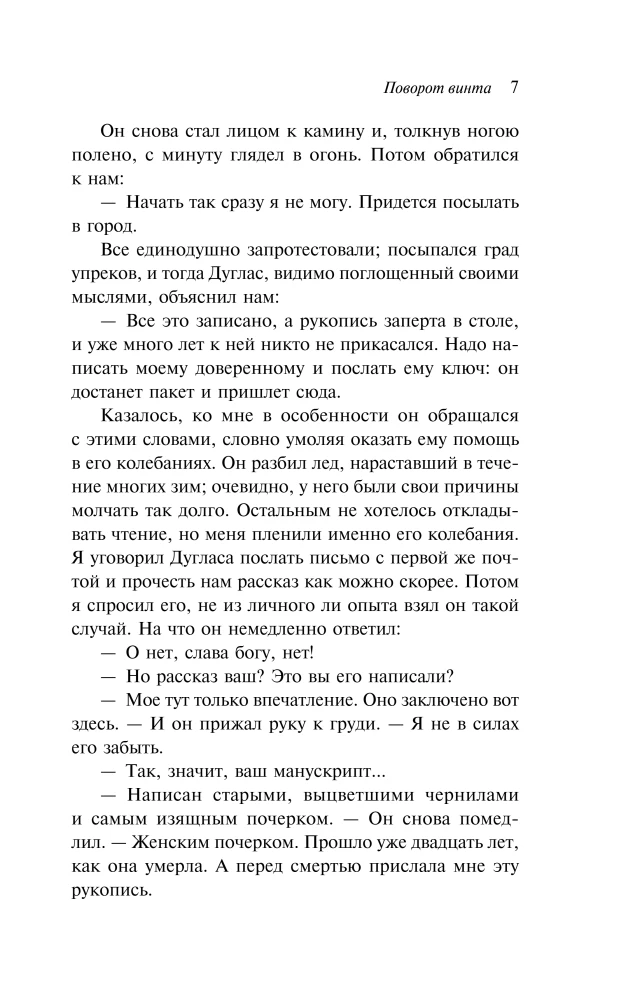 Поворот винта 7

Он снова стал лицом к камину и, толкнув ногою полено, с минуту глядел в огонь. Потом обратился к нам:

— Начать так сразу я не могу. Придется посылать в город.

Все единодушно запротестовали; посыпался град упреков, и тогда Дуглас, видимо поглощенный своими мыслями, объяснил нам:

— Все это записано, а рукопись заперта в столе, и уже много лет к ней никто не прикасался. Надо написать моему доверенному и послать ему ключ: он достанет пакет и пришлет сюда.

Казалось, ко мне в особенности он обращался с этими словами, словно умоляя оказать ему помощь в его колебаниях. Он разбил лед, нараставший в течение многих зим; очевидно, у него были свои причины молчать так долго. Остальным не хотелось откладывать чтение, но меня пленили именно его колебания. Я уговорил Дугласа послать письмо с первой же почтой и прочесть нам рассказ как можно скорее. Потом я спросил его, не из личного ли опыта взял он такой случай. На что он немедленно ответил:

— О нет, слава богу, нет!

— Но рассказ ваш? Это вы его написали?

— Мое тут только впечатление. Оно заключено вот здесь. — И он прижал руку к груди. — Я не в силах его забыть.

— Так, значит, ваш манускрипт...

— Написан старыми, выцветшими чернилами и самым изящным почерком. — Он снова помедлил. — Женским почерком. Прошло уже двадцать лет, как она умерла. А перед смертью прислала мне эту рукопись.